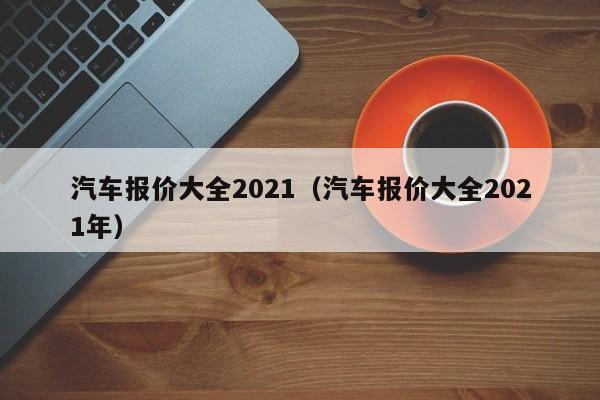 汽车报价大全2021（汽车报价大全2021年）